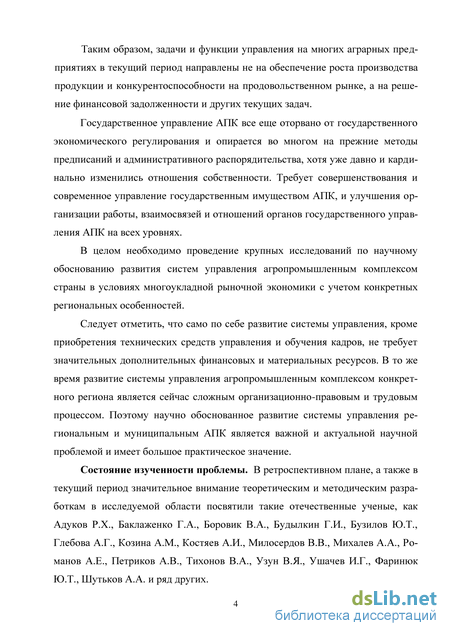 Таким образом, задачи и функции управления на многих аграрных предприятиях в текущий период направлены не на обеспечение роста производства продукции и конкурентоспособности на продовольственном рынке, а на решение финансовой задолженности и других текущих задач.

Государственное управление АПК все еще оторвано от государственного экономического регулирования и опирается во многом на прежние методы предписаний и административного распорядительства, хотя уже давно и кардинально изменились отношения собственности. Требует совершенствования и современное управление государственным имуществом АПК, и улучшения организации работы, взаимосвязей и отношений органов государственного управления АПК на всех уровнях.

В целом необходимо проведение крупных исследований по научному обоснованию развития систем управления агропромышленным комплексом страны в условиях многоукладной рыночной экономики с учетом конкретных региональных особенностей.

Следует отметить, что само по себе развитие системы управления, кроме приобретения технических средств управления и обучения кадров, не требует значительных дополнительных финансовых и материальных ресурсов. В то же время развитие системы управления агропромышленным комплексом конкретного региона является сейчас сложным организационно-правовым и трудовым процессом. Поэтому научно обоснованное развитие системы управления региональным и муниципальным АПК является важной и актуальной научной проблемой и имеет большое практическое значение.

Состояние изученности проблемы. В ретроспективном плане, а также в текущий период значительное внимание теоретическим и методическим разработкам в исследуемой области посвятили такие отечественные ученые, как Адуков Р.Х., Баклаженко Г.А., Боровик В.А., Будылкин Г.И., Бузилов Ю.Т., Глебова А.Г., Козина А.М., Костяев А.И., Милосердов В.В., Михалев А.А., Романов А.Е., Петриков А.В., Тихонов В.А., Узун В.Я., Ушачев И.Г., Фаринюк Ю.Т., Шутьков А.А. и ряд других.

4

dsLib.net
библиотека диссертаций